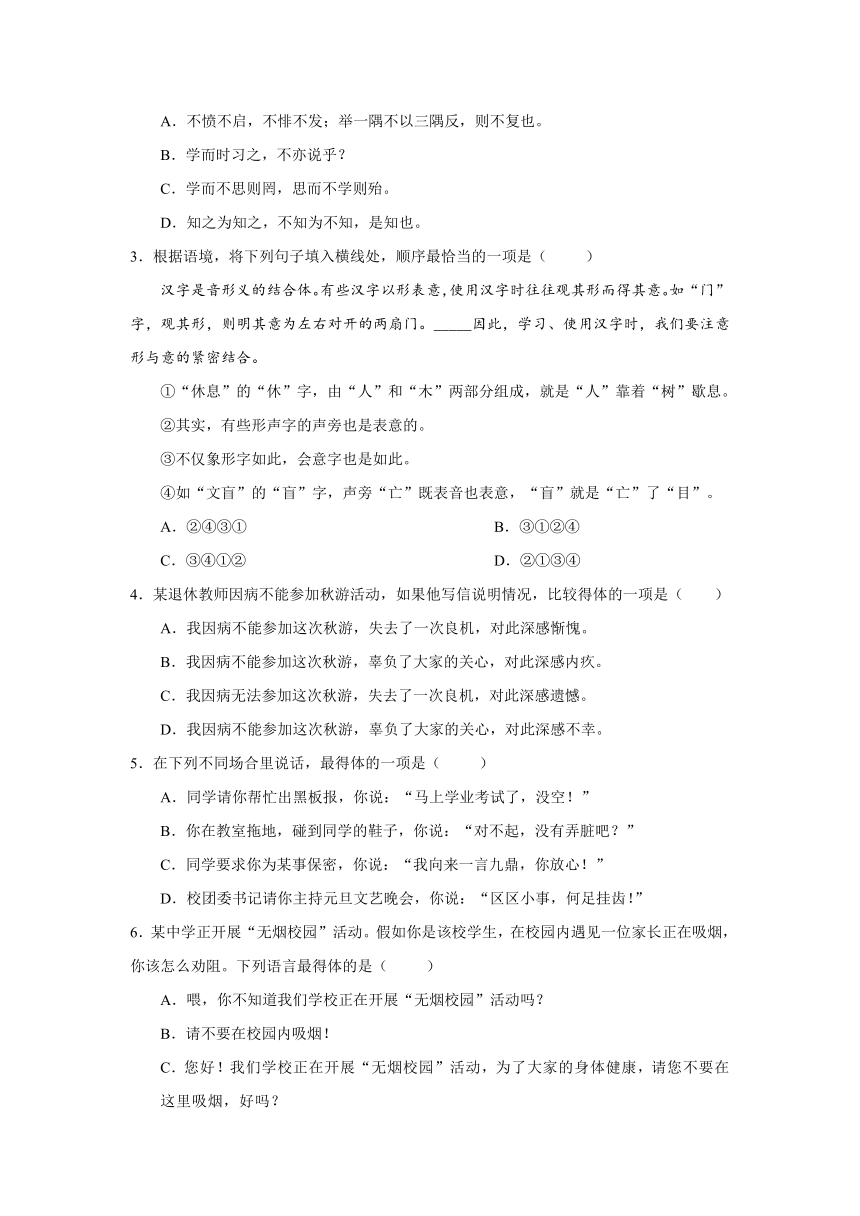 A．不愤不启，不悱不发；举一隅不以三隅反，则不复也。

B．学而时习之，不亦说乎？

C．学而不思则罔，思而不学则殆。

D．知之为知之，不知为不知，是知也。

3．根据语境，将下列句子填入横线处，顺序最恰当的一项是（　　）

汉字是音形义的结合体。有些汉字以形表意，使用汉字时往往观其形而得其意。如“门”字，观其形，则明其意为左右对开的两扇门。_____因此，学习、使用汉字时，我们要注意形与意的紧密结合。

①“休息”的“休”字，由“人”和“木”两部分组成，就是“人”靠着“树”歇息。

②其实，有些形声字的声旁也是表意的。

③不仅象形字如此，会意字也是如此。

④如“文盲”的“盲”字，声旁“亡”既表音也表意，“盲”就是“亡”了“目”。

A．②④③①

B．③①②④

C．③④①②

D．②①③④

4．某退休教师因病不能参加秋游活动，如果他写信说明情况，比较得体的一项是（　　）

A．我因病不能参加这次秋游，失去了一次良机，对此深感惭愧。

B．我因病不能参加这次秋游，辜负了大家的关心，对此深感内疚。

C．我因病无法参加这次秋游，失去了一次良机，对此深感遗憾。

D．我因病不能参加这次秋游，辜负了大家的关心，对此深感不幸。

5．在下列不同场合里说话，最得体的一项是（　　）

A．同学请你帮忙出黑板报，你说：“马上学业考试了，没空！”

B．你在教室拖地，碰到同学的鞋子，你说：“对不起，没有弄脏吧？”

C．同学要求你为某事保密，你说：“我向来一言九鼎，你放心！”

D．校团委书记请你主持元旦文艺晚会，你说：“区区小事，何足挂齿！”

6．某中学正开展“无烟校园”活动。假如你是该校学生，在校园内遇见一位家长正在吸烟，你该怎么劝阻。下列语言最得体的是（　　）

A．喂，你不知道我们学校正在开展“无烟校园”活动吗？

B．请不要在校园内吸烟！

C．您好！我们学校正在开展“无烟校园”活动，为了大家的身体健康，请您不要在这里吸烟，好吗？